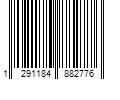 1 291184 882776